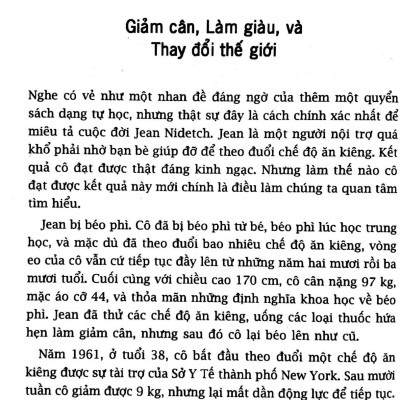 Giảm cân, Làm giàu, và
Thay đổi thế giới

Nghe có vẻ như một nhan đề đáng ngờ của thêm một quyển sách dạng tự học, nhưng thật sự đây là cách chính xác nhất để miêu tả cuộc đời Jean Nidetch. Jean là một người nội trợ quá khổ phải nhờ bạn bè giúp đỡ để theo đuổi chế độ ăn kiêng. Kết quả cô đạt được thật đáng kinh ngạc. Nhưng làm thế nào cô đạt được kết quả này mới chính là điều làm chúng ta quan tâm tìm hiểu.

Jean bị béo phì. Cô đã bị béo phì từ bé, béo phì lúc học trung học, và mặc dù đã theo đuổi bao nhiêu chế độ ăn kiêng, vòng eo của cô vẫn cứ tiếp tục đầy lên từ những năm hai mươi rồi ba mươi tuổi. Cuối cùng với chiều cao 170 cm, cô cân nặng 97 kg, mặc áo cỡ 44, và thỏa mãn những định nghĩa khoa học về béo phì. Jean đã thử các chế độ ăn kiêng, uống các loại thuốc hứa hẹn làm giảm cân, nhưng sau đó cô lại béo lên như cũ.

Năm 1961, ở tuổi 38, cô bắt đầu theo đuổi một chế độ ăn kiêng được sự tài trợ của Sở Y Tế thành phố New York. Sau mười tuần cô giảm được 9 kg, nhưng lại mất dần động lực để tiếp tục.